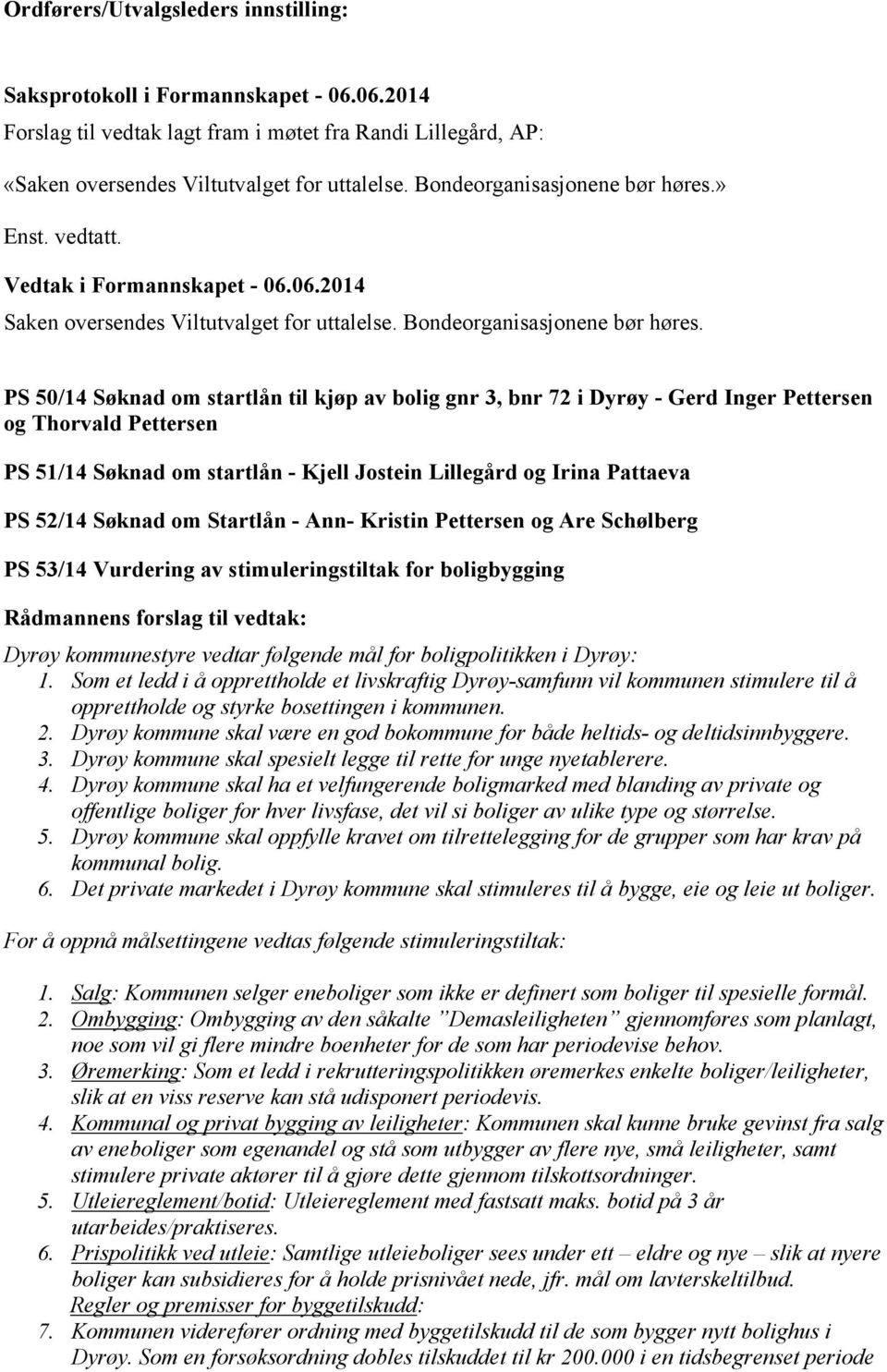 Ordførers/Utvalgsleders innstilling:

Saksprotokoll i Formannskapet - 06.06.2014
Forslag til vedtak lagt fram i møtet fra Randi Lillegård, AP:

«Saken oversendes Viltutvalget for uttalelse. Bondeorganisasjonene bør høres.»

Enst. vedtatt.

Vedtak i Formannskapet - 06.06.2014
Saken oversendes Viltutvalget for uttalelse. Bondeorganisasjonene bør høres.

PS 50/14 Søknad om startlån til kjøp av bolig gnr 3, bnr 72 i Dyrøy - Gerd Inger Pettersen og Thorvald Pettersen

PS 51/14 Søknad om startlån - Kjell Jostein Lillegård og Irina Pattaeva

PS 52/14 Søknad om Startlån - Ann- Kristin Pettersen og Are Schølberg

PS 53/14 Vurdering av stimuleringstiltak for boligbygging

Rådmannens forslag til vedtak:

Dyrøy kommunestyre vedtar følgende mål for boligpolitikken i Dyrøy:
1. Som et ledd i å opprettholde et livskraftig Dyrøy-samfunn vil kommunen stimulere til å opprettholde og styrke bosettingen i kommunen.
2. Dyrøy kommune skal være en god bokommune for både heltids- og deltidsinnbyggere.
3. Dyrøy kommune skal spesielt legge til rette for unge nyetablerere.
4. Dyrøy kommune skal ha et velfungerende boligmarked med blanding av private og offentlige boliger for hver livsfase, det vil si boliger av ulike type og størrelse.
5. Dyrøy kommune skal oppfylle kravet om tilrettelegging for de grupper som har krav på kommunal bolig.
6. Det private markedet i Dyrøy kommune skal stimuleres til å bygge, eie og leie ut boliger.

For å oppnå målsettingene vedtas følgende stimuleringstiltak:

1. Salg: Kommunen selger eneboliger som ikke er definert som boliger til spesielle formål.
2. Ombygging: Ombygging av den såkalte ”Demasleiligheten” gjennomføres som planlagt, noe som vil gi flere mindre boenheter for de som har periodevise behov.
3. Øremerking: Som et ledd i rekrutteringspolitikken øremerkes enkelte boliger/leiligheter, slik at en viss reserve kan stå udisponert periodevis.
4. Kommunal og privat bygging av leiligheter: Kommunen skal kunne bruke gevinst fra salg av eneboliger som egenandel og stå som utbygger av flere nye, små leiligheter, samt stimulere private aktører til å gjøre dette gjennom tilskottsordninger.
5. Utleiereglement/botid: Utleiereglement med fastsatt maks. botid på 3 år utarbeides/praktiseres.
6. Prispolitikk ved utleie: Samtlige utleieboliger sees under ett – eldre og nye – slik at nyere boliger kan subsidieres for å holde prisnivået nede, jfr. mål om lavterskeltilbud.
Regler og premisser for byggetilskudd:
7. Kommunen viderefører ordning med byggetilskudd til de som bygger nytt bolighus i Dyrøy. Som en forsøksordning dobles tilskuddet til kr 200.000 i en tidsbegrenset periode